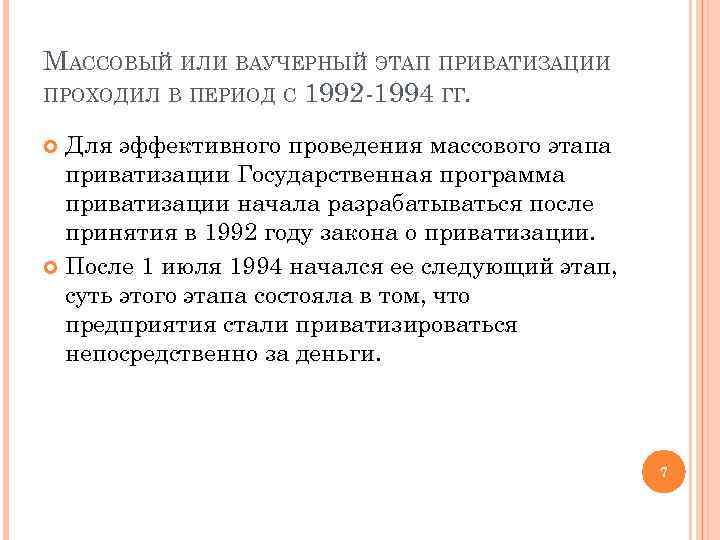 Массовый или ваучерный этап приватизации проходил в период с 1992-1994 гг.

• Для эффективного проведения массового этапа приватизации Государственная программа приватизации начала разрабатываться после принятия в 1992 году закона о приватизации.
• После 1 июля 1994 начался ее следующий этап, суть этого этапа состояла в том, что предприятия стали приватизироваться непосредственно за деньги.

7